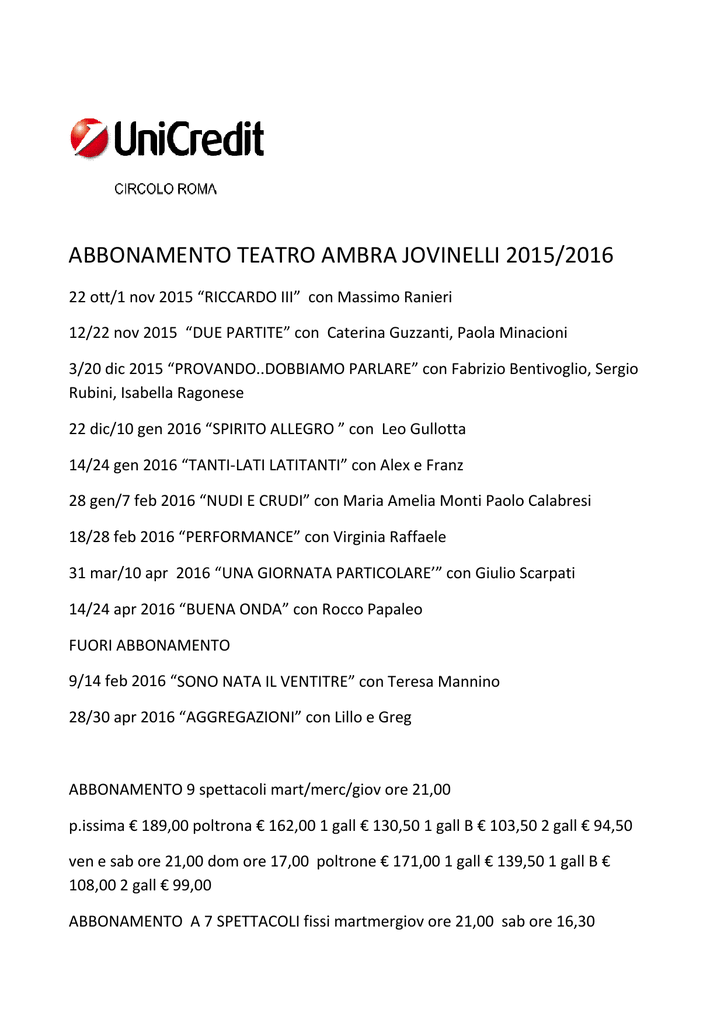 UniCredit
CIRCOLO ROMA

ABBONAMENTO TEATRO AMBRA JOVINELLI 2015/2016

22 ott/1 nov 2015 “RICCARDO III” con Massimo Ranieri

12/22 nov 2015 “DUE PARTITE” con Caterina Guzzanti, Paola Minacioni

3/20 dic 2015 “PROVANDO..DOBBIAMO PARLARE” con Fabrizio Bentivoglio, Sergio Rubini, Isabella Ragonese

22 dic/10 gen 2016 “SPIRITO ALLEGRO ” con Leo Gullotta

14/24 gen 2016 “TANTI-LATI LATITANTI” con Alex e Franz

28 gen/7 feb 2016 “NUDI E CRUDI” con Maria Amelia Monti Paolo Calabresi

18/28 feb 2016 “PERFORMANCE” con Virginia Raffaele

31 mar/10 apr 2016 “UNA GIORNATA PARTICOLARE’” con Giulio Scarpati

14/24 apr 2016 “BUENA ONDA” con Rocco Papaleo

FUORI ABBONAMENTO

9/14 feb 2016 “SONO NATA IL VENTITRE” con Teresa Mannino

28/30 apr 2016 “AGGREGAZIONI” con Lillo e Greg

ABBONAMENTO 9 spettacoli mart/merc/giov ore 21,00

p.issima € 189,00 poltrona € 162,00 1 gall € 130,50 1 gall B € 103,50 2 gall € 94,50

ven e sab ore 21,00 dom ore 17,00 poltrone € 171,00 1 gall € 139,50 1 gall B € 108,00 2 gall € 99,00

ABBONAMENTO A 7 SPETTACOLI fissi martmergiov ore 21,00 sab ore 16,30